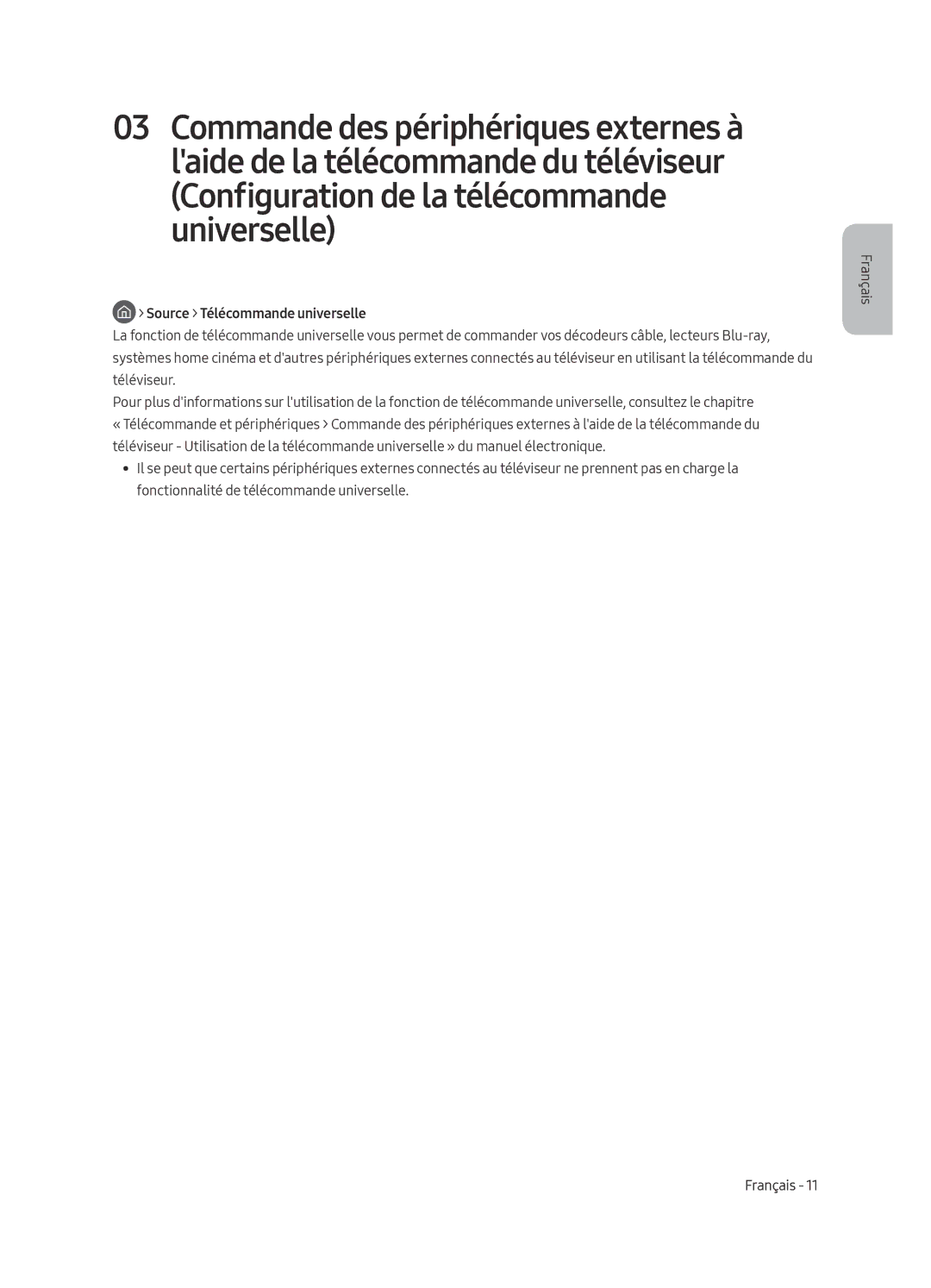 03 Commande des périphériques externes à l'aide de la télécommande du téléviseur (Configuration de la télécommande universelle)

Français

> Source > Télécommande universelle

La fonction de télécommande universelle vous permet de commander vos décodeurs câble, lecteurs Blu-ray, systèmes home cinéma et d'autres périphériques externes connectés au téléviseur en utilisant la télécommande du téléviseur.

Pour plus d'informations sur l'utilisation de la fonction de télécommande universelle, consultez le chapitre « Télécommande et périphériques > Commande des périphériques externes à l'aide de la télécommande du téléviseur - Utilisation de la télécommande universelle » du manuel électronique.

• Il se peut que certains périphériques externes connectés au téléviseur ne prennent pas en charge la fonctionnalité de télécommande universelle.

Français - 11